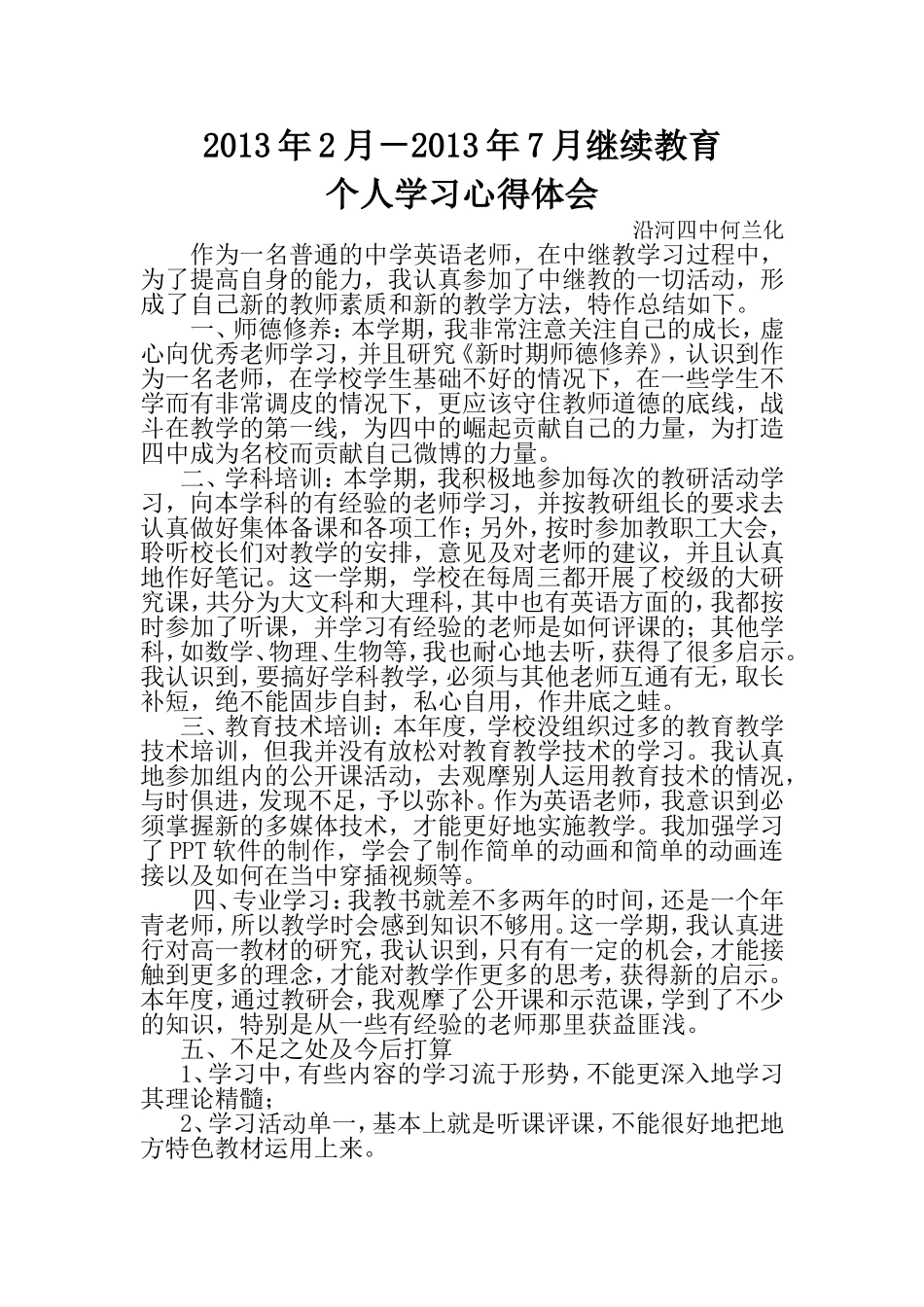 2013年2月—2013年7月继续教育
个人学习心得体会

沿河四中何兰化

作为一名普通的中学英语老师，在中继教学习过程中，为了提高自身的能力，我认真参加了中继教的一切活动，形成了自己新的教师素质和新的教学方法，特作总结如下。

一、师德修养：本学期，我非常注意关注自己的成长，虚心向优秀老师学习，并且研究《新时期师德修养》，认识到作为一名老师，在学校学生基础不好的情况下，在一些学生不学而有非常调皮的情况下，更应该守住教师道德的底线，战斗在教学的第一线，为四中的崛起贡献自己的力量，为打造四中成为名校而贡献自己微博的力量。

二、学科培训：本学期，我积极地参加每次的教研活动学习，向本学科的有经验的老师学习，并按教研组长的要求去认真做好集体备课和各项工作；另外，按时参加教职工大会，聆听校长们对教学的安排，意见及对老师的建议，并且认真地作好笔记。这一学期，学校在每周三都开展了校级的大研究课，共分为大文科和大理科，其中也有英语方面的，我都按时参加了听课，并学习有经验的老师是如何评课的；其他学科，如数学、物理、生物等，我也耐心地去听，获得了很多启示。我认识到，要搞好学科教学，必须与其他老师互通有无，取长补短，绝不能固步自封，私心自用，作井底之蛙。

三、教育技术培训：本年度，学校没组织过多的教育教学技术培训，但我并没有放松对教育教学技术的学习。我认真地参加组内的公开课活动，去观摩别人运用教育技术的情况，与时俱进，发现不足，予以弥补。作为英语老师，我意识到必须掌握新的多媒体技术，才能更好地实施教学。我加强学习了PPT软件的制作，学会了制作简单的动画和简单的动画连接以及如何在当中穿插视频等。

四、专业学习：我教书就差不多两年的时间，还是一个年青老师，所以教学时会感到知识不够用。这一学期，我认真进行对高一教材的研究，我认识到，只有有一定的机会，才能接触到更多的理念，才能对教学作更多的思考，获得新的启示。本年度，通过教研会，我观摩了公开课和示范课，学到了不少的知识，特别是从一些有经验的老师那里获益匪浅。

五、不足之处及今后打算

1、学习中，有些内容的学习流于形势，不能更深入地学习其理论精髓；

2、学习活动单一，基本上就是听课评课，不能很好地把地方特色教材运用上来。